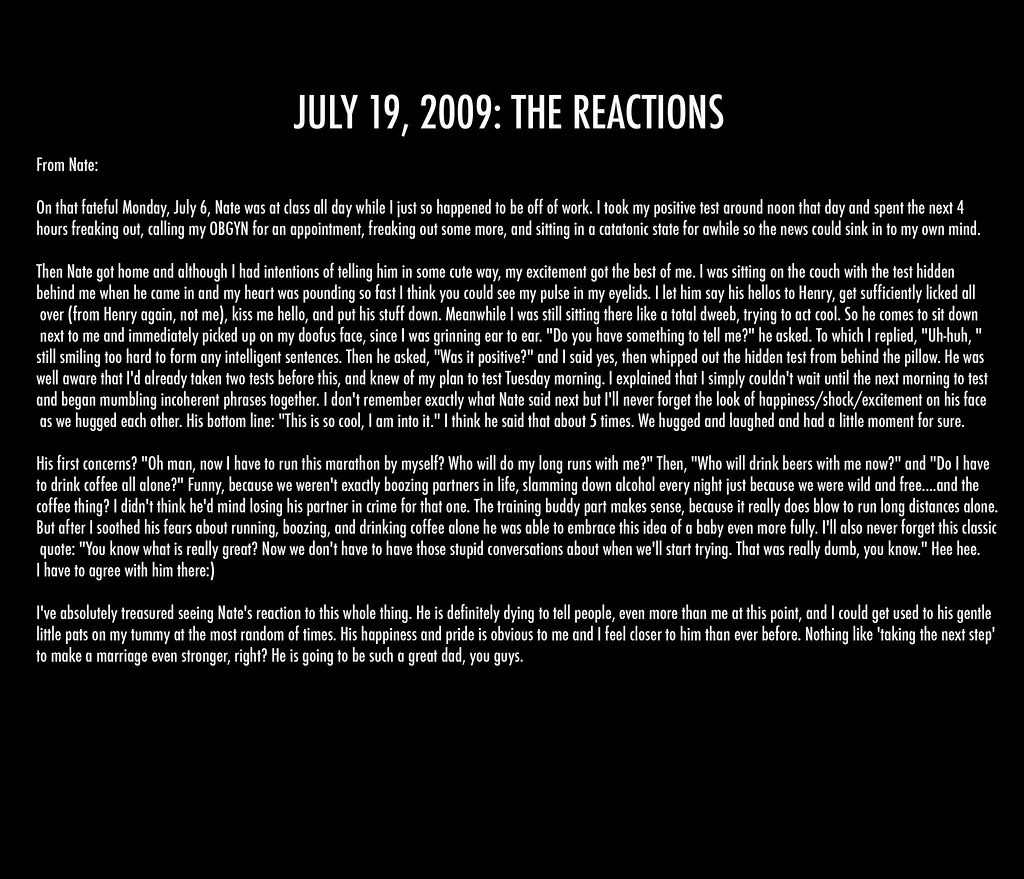 JULY 19, 2009: THE REACTIONS

From Nate:

On that fateful Monday, July 6, Nate was at class all day while I just so happened to be off of work. I took my positive test around noon that day and spent the next 4 hours freaking out, calling my OBGYN for an appointment, freaking out some more, and sitting in a catatonic state for awhile so the news could sink in to my own mind.

Then Nate got home and although I had intentions of telling him in some cute way, my excitement got the best of me. I was sitting on the couch with the test hidden behind me when he came in and my heart was pounding so fast I think you could see my pulse in my eyelids. I let him say his hellos to Henry, get sufficiently licked all over (from Henry again, not me), kiss me hello, and put his stuff down. Meanwhile I was still sitting there like a total dweeb, trying to act cool. So he comes to sit down next to me and immediately picked up on my doofus face, since I was grinning ear to ear. "Do you have something to tell me?" he asked. To which I replied, "Uh-huh, " still smiling too hard to form any intelligent sentences. Then he asked, "Was it positive?" and I said yes, then whipped out the hidden test from behind the pillow. He was well aware that I'd already taken two tests before this, and knew of my plan to test Tuesday morning. I explained that I simply couldn't wait until the next morning to test and began mumbling incoherent phrases together. I don't remember exactly what Nate said next but I'll never forget the look of happiness/shock/excitement on his face as we hugged each other. His bottom line: "This is so cool, I am into it." I think he said that about 5 times. We hugged and laughed and had a little moment for sure.

His first concerns? "Oh man, now I have to run this marathon by myself? Who will do my long runs with me?" Then, "Who will drink beers with me now?" and "Do I have to drink coffee all alone?" Funny, because we weren't exactly boozing partners in life, slamming down alcohol every night just because we were wild and free....and the coffee thing? I didn't think he'd mind losing his partner in crime for that one. The training buddy part makes sense, because it really does blow to run long distances alone. But after I soothed his fears about running, boozing, and drinking coffee alone he was able to embrace this idea of a baby even more fully. I'll also never forget this classic quote: "You know what is really great? Now we don't have to have those stupid conversations about when we'll start trying. That was really dumb, you know." Hee hee. I have to agree with him there:)

I've absolutely treasured seeing Nate's reaction to this whole thing. He is definitely dying to tell people, even more than me at this point, and I could get used to his gentle little pats on my tummy at the most random of times. His happiness and pride is obvious to me and I feel closer to him than ever before. Nothing like 'taking the next step' to make a marriage even stronger, right? He is going to be such a great dad, you guys.